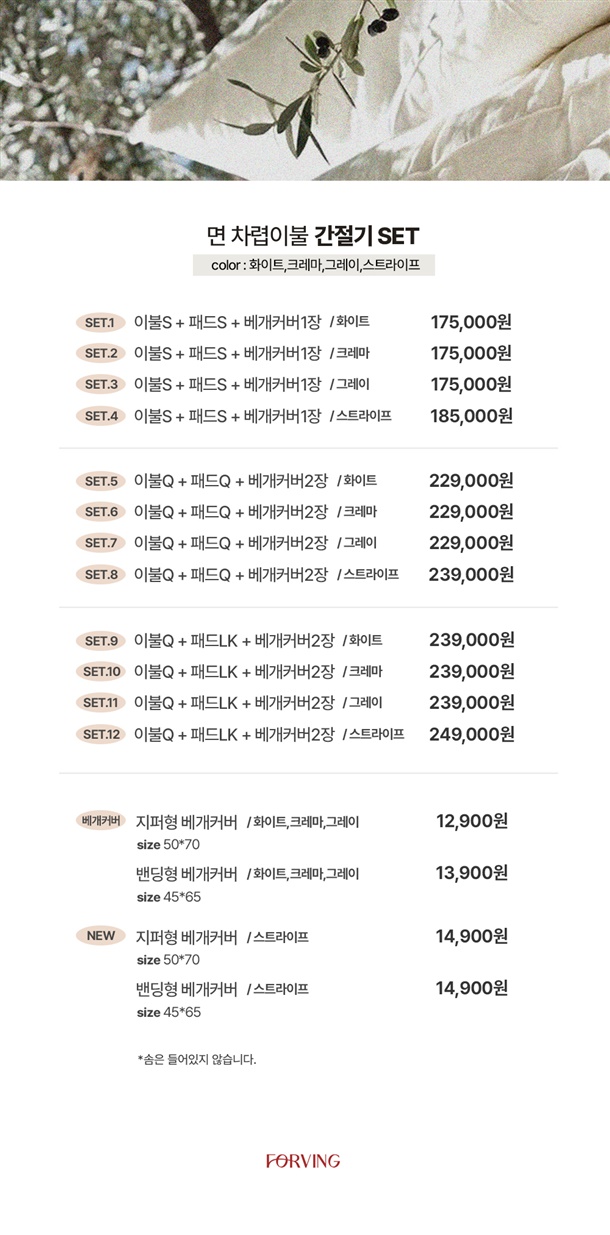 면 차렵이불 간절기 SET
color : 화이트,크레마,그레이,스트라이프

SET.1 이불S + 패드S + 베개커버1장 / 화이트 175,000원
SET.2 이불S + 패드S + 베개커버1장 / 크레마 175,000원
SET.3 이불S + 패드S + 베개커버1장 / 그레이 175,000원
SET.4 이불S + 패드S + 베개커버1장 / 스트라이프 185,000원

SET.5 이불Q + 패드Q + 베개커버2장 / 화이트 229,000원
SET.6 이불Q + 패드Q + 베개커버2장 / 크레마 229,000원
SET.7 이불Q + 패드Q + 베개커버2장 / 그레이 229,000원
SET.8 이불Q + 패드Q + 베개커버2장 / 스트라이프 239,000원

SET.9 이불Q + 패드LK + 베개커버2장 / 화이트 239,000원
SET.10 이불Q + 패드LK + 베개커버2장 / 크레마 239,000원
SET.11 이불Q + 패드LK + 베개커버2장 / 그레이 239,000원
SET.12 이불Q + 패드LK + 베개커버2장 / 스트라이프 249,000원

베개커버 지퍼형 베개커버 / 화이트,크레마,그레이 12,900원
size 50*70
밴딩형 베개커버 / 화이트,크레마,그레이 13,900원
size 45*65

NEW 지퍼형 베개커버 / 스트라이프 14,900원
size 50*70
밴딩형 베개커버 / 스트라이프 14,900원
size 45*65

*솜은 들어있지 않습니다.

FORVING